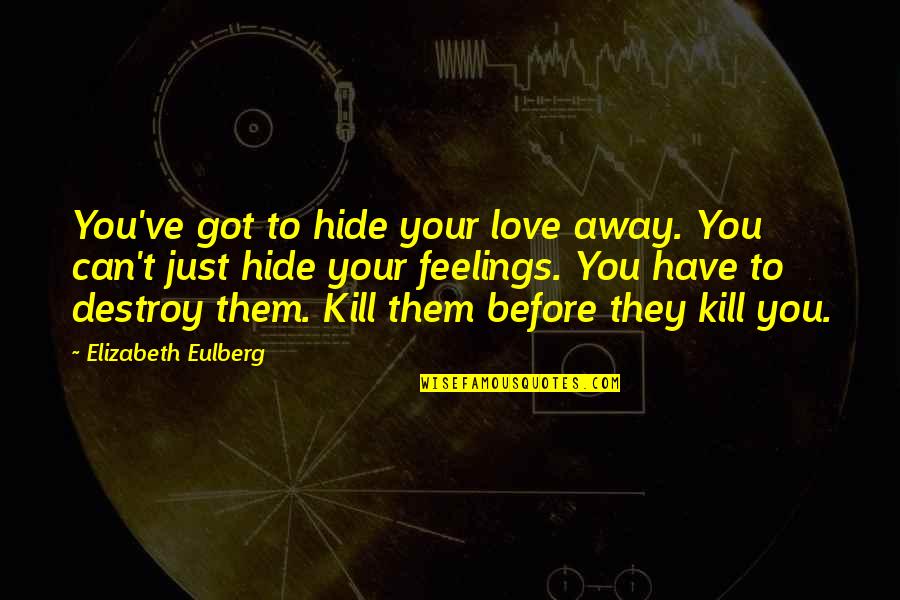 You've got to hide your love away. You can't just hide your feelings. You have to destroy them. Kill them before they kill you.

~ Elizabeth Eulberg

WISEFAMOUSQUOTES.COM